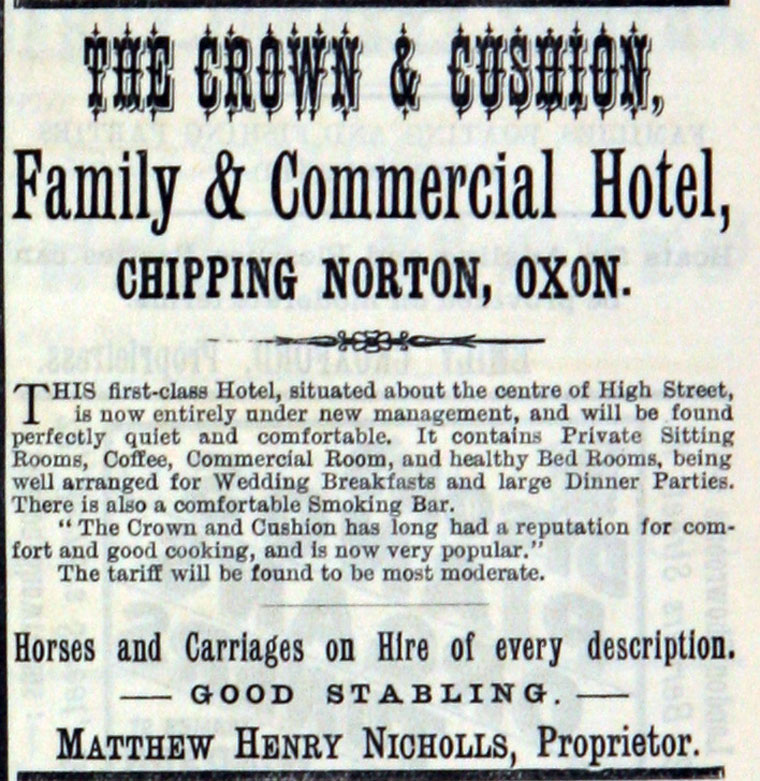 THE CROWN & CUSHION,

Family & Commercial Hotel,

CHIPPING NORTON, OXON.

THIS first-class Hotel, situated about the centre of High Street, is now entirely under new management, and will be found perfectly quiet and comfortable. It contains Private Sitting Rooms, Coffee, Commercial Room, and healthy Bed Rooms, being well arranged for Wedding Breakfasts and large Dinner Parties. There is also a comfortable Smoking Bar.

"The Crown and Cushion has long had a reputation for comfort and good cooking, and is now very popular."

The tariff will be found to be most moderate.

Horses and Carriages on Hire of every description.

— GOOD STABLING. —

MATTHEW HENRY NICHOLLS, Proprietor.